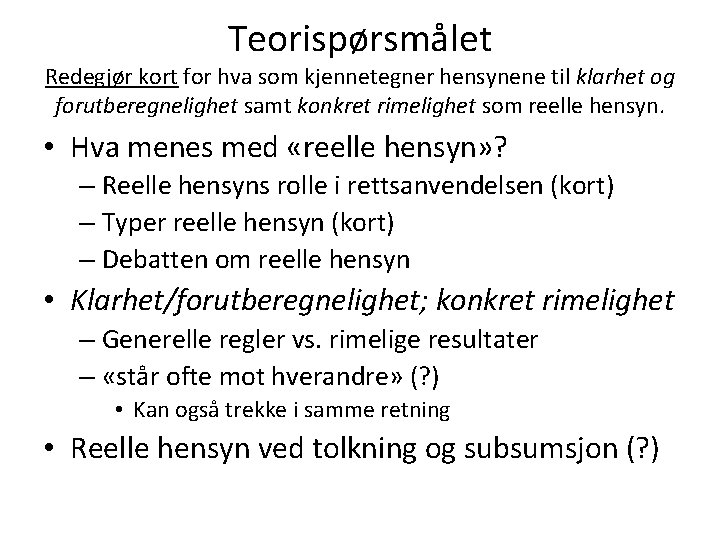 Teorispørsmålet

Redegjør kort for hva som kjennetegner hensynene til klarhet og forutberegnelighet samt konkret rimelighet som reelle hensyn.

• Hva menes med «reelle hensyn»?
  – Reelle hensyns rolle i rettsanvendelsen (kort)
  – Typer reelle hensyn (kort)
  – Debatten om reelle hensyn
• Klarhet/forutberegnelighet; konkret rimelighet
  – Generelle regler vs. rimelige resultater
  – «står ofte mot hverandre» (?)
    • Kan også trekke i samme retning
• Reelle hensyn ved tolkning og subsumsjon (?)